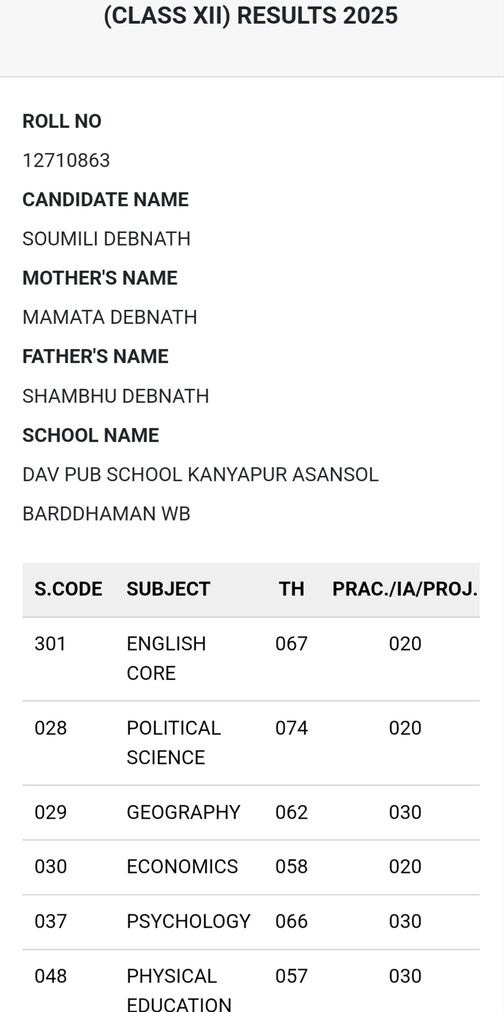 (CLASS XII) RESULTS 2025

ROLL NO

12710863

CANDIDATE NAME

SOUMILI DEBNATH

MOTHER'S NAME

MAMATA DEBNATH

FATHER'S NAME

SHAMBHU DEBNATH

SCHOOL NAME

DAV PUB SCHOOL KANYAPUR ASANSOL BARDDHAMAN WB

| S.CODE | SUBJECT | TH | PRAC./IA/PROJ. |
|---|---|---|---|
| 301 | ENGLISH CORE | 067 | 020 |
| 028 | POLITICAL SCIENCE | 074 | 020 |
| 029 | GEOGRAPHY | 062 | 030 |
| 030 | ECONOMICS | 058 | 020 |
| 037 | PSYCHOLOGY | 066 | 030 |
| 048 | PHYSICAL EDUCATION | 057 | 030 |